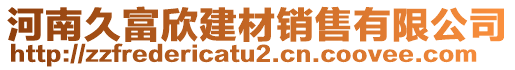 河南久富欣建材销售有限公司
http://zzfredericatu2.cn.coovee.com